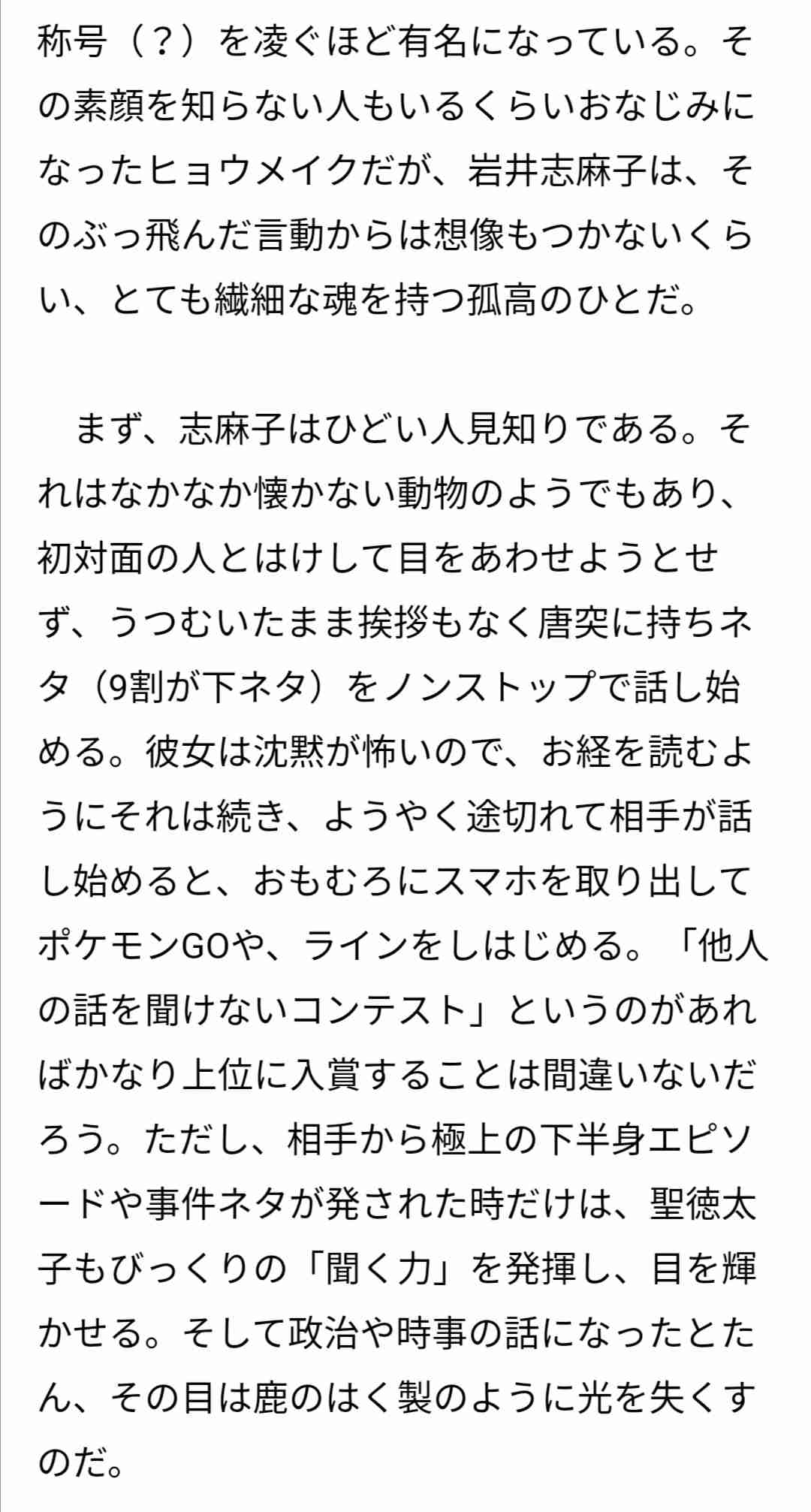 称号（？）を凌ぐほど有名になっている。その素顔を知らない人もいるくらいおなじみになったヒョウメイクだが、岩井志麻子は、そのぶっ飛んだ言動からは想像もつかないくらい、とても繊細な魂を持つ孤高のひとだ。

まず、志麻子はひどい人見知りである。それはなかなか懐かない動物のようでもあり、初対面の人とはけして目をあわせようとせず、うつむいたまま挨拶もなく唐突に持ちネタ（9割が下ネタ）をノンストップで話し始める。彼女は沈黙が怖いので、お経を読むようにそれは続き、ようやく途切れて相手が話し始めると、おもむろにスマホを取り出してポケモンGOや、ラインをしはじめる。「他人の話を聞けないコンテスト」というのがあればかなり上位に入賞することは間違いないだろう。ただし、相手から極上の下半身エピソードや事件ネタが発された時だけは、聖徳太子もびっくりの「聞く力」を発揮し、目を輝かせる。そして政治や時事の話になったとたん、その目は鹿のはく製のように光を失くすのだ。